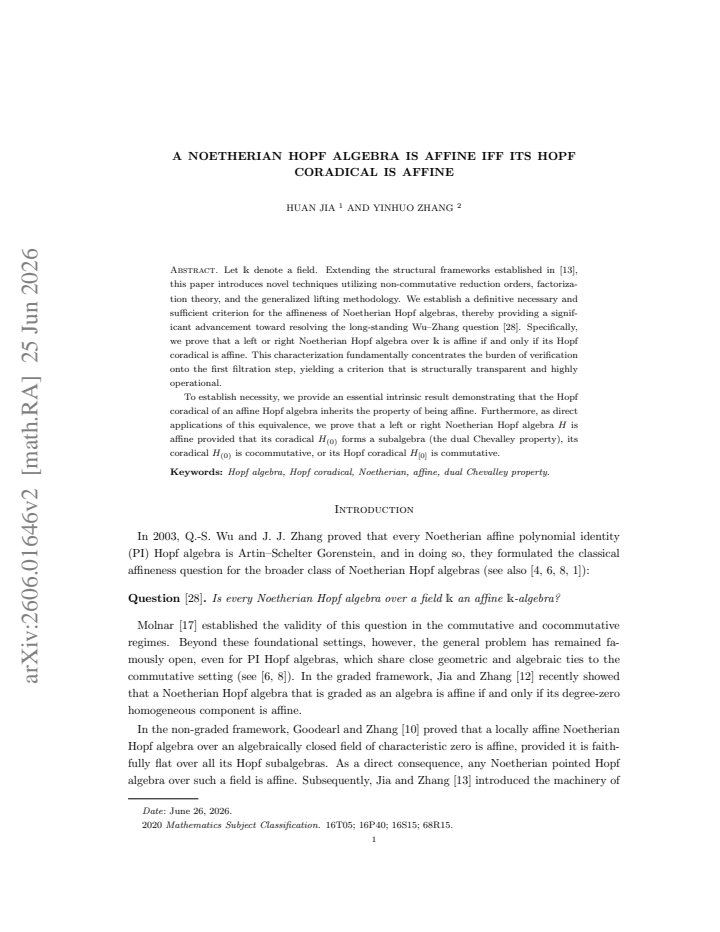 A NOETHERIAN HOPF ALGEBRA IS AFFINE IFF ITS HOPF CORADICAL IS AFFINE

HUAN JIA $^{1}$ AND YINHUO ZHANG $^{2}$

Abstract. Let $\Bbbk$ denote a field. Extending the structural frameworks established in [13], this paper introduces novel techniques utilizing non-commutative reduction orders, factorization theory, and the generalized lifting methodology. We establish a definitive necessary and sufficient criterion for the affineness of Noetherian Hopf algebras, thereby providing a significant advancement toward resolving the long-standing Wu–Zhang question [28]. Specifically, we prove that a left or right Noetherian Hopf algebra over $\Bbbk$ is affine if and only if its Hopf coradical is affine. This characterization fundamentally concentrates the burden of verification onto the first filtration step, yielding a criterion that is structurally transparent and highly operational.

To establish necessity, we provide an essential intrinsic result demonstrating that the Hopf coradical of an affine Hopf algebra inherits the property of being affine. Furthermore, as direct applications of this equivalence, we prove that a left or right Noetherian Hopf algebra $H$ is affine provided that its coradical $H_{(0)}$ forms a subalgebra (the dual Chevalley property), its coradical $H_{(0)}$ is cocommutative, or its Hopf coradical $H_{[0]}$ is commutative.

Keywords: Hopf algebra, Hopf coradical, Noetherian, affine, dual Chevalley property.

Introduction

In 2003, Q.-S. Wu and J. J. Zhang proved that every Noetherian affine polynomial identity (PI) Hopf algebra is Artin–Schelter Gorenstein, and in doing so, they formulated the classical affineness question for the broader class of Noetherian Hopf algebras (see also [4, 6, 8, 1]):

Question [28]. Is every Noetherian Hopf algebra over a field $\Bbbk$ an affine $\Bbbk$-algebra?

Molnar [17] established the validity of this question in the commutative and cocommutative regimes. Beyond these foundational settings, however, the general problem has remained famously open, even for PI Hopf algebras, which share close geometric and algebraic ties to the commutative setting (see [6, 8]). In the graded framework, Jia and Zhang [12] recently showed that a Noetherian Hopf algebra that is graded as an algebra is affine if and only if its degree-zero homogeneous component is affine.

In the non-graded framework, Goodearl and Zhang [10] proved that a locally affine Noetherian Hopf algebra over an algebraically closed field of characteristic zero is affine, provided it is faithfully flat over all its Hopf subalgebras. As a direct consequence, any Noetherian pointed Hopf algebra over such a field is affine. Subsequently, Jia and Zhang [13] introduced the machinery of

Date: June 26, 2026.
2020 Mathematics Subject Classification. 16T05; 16P40; 16S15; 68R15.

1

arXiv:2606.01646v2 [math.RA] 25 Jun 2026